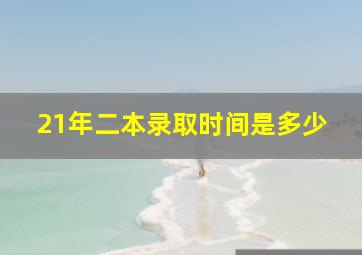 21年二本录取时间是多少